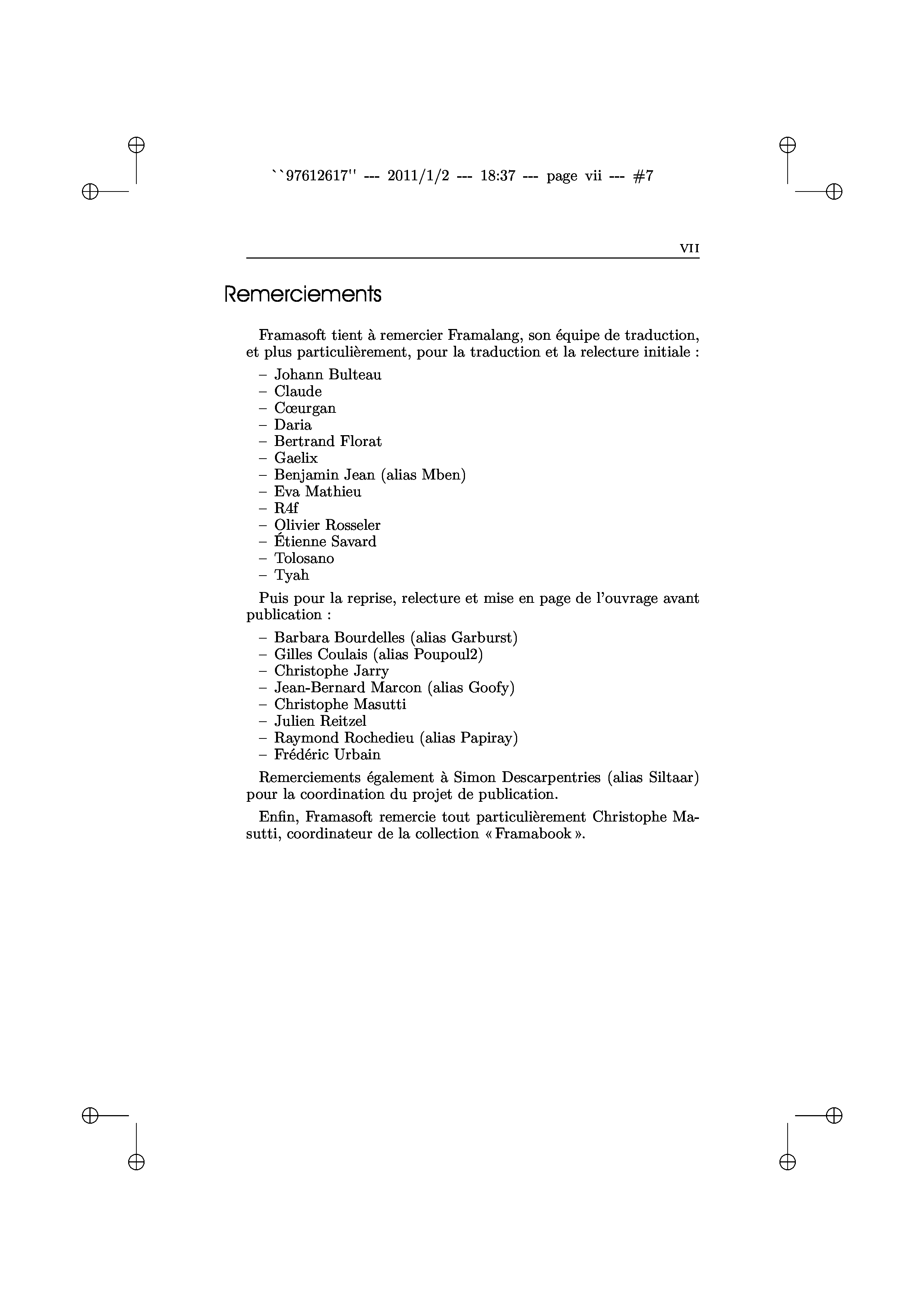 ``97612617'' --- 2011/1/2 --- 18:37 --- page vii --- #7

VII

Remerciements

Framasoft tient à remercier Framalang, son équipe de traduction, et plus particulièrement, pour la traduction et la relecture initiale :

– Johann Bulteau
– Claude
– Cœurgan
– Daria
– Bertrand Florat
– Gaelix
– Benjamin Jean (alias Mben)
– Eva Mathieu
– R4f
– Olivier Rosseler
– Étienne Savard
– Tolosano
– Tyah

Puis pour la reprise, relecture et mise en page de l'ouvrage avant publication :

– Barbara Bourdelles (alias Garburst)
– Gilles Coulais (alias Poupoul2)
– Christophe Jarry
– Jean-Bernard Marcon (alias Goofy)
– Christophe Masutti
– Julien Reitzel
– Raymond Rochedieu (alias Papiray)
– Frédéric Urbain

Remerciements également à Simon Descarpentries (alias Siltaar) pour la coordination du projet de publication.

Enfin, Framasoft remercie tout particulièrement Christophe Masutti, coordinateur de la collection « Framabook ».